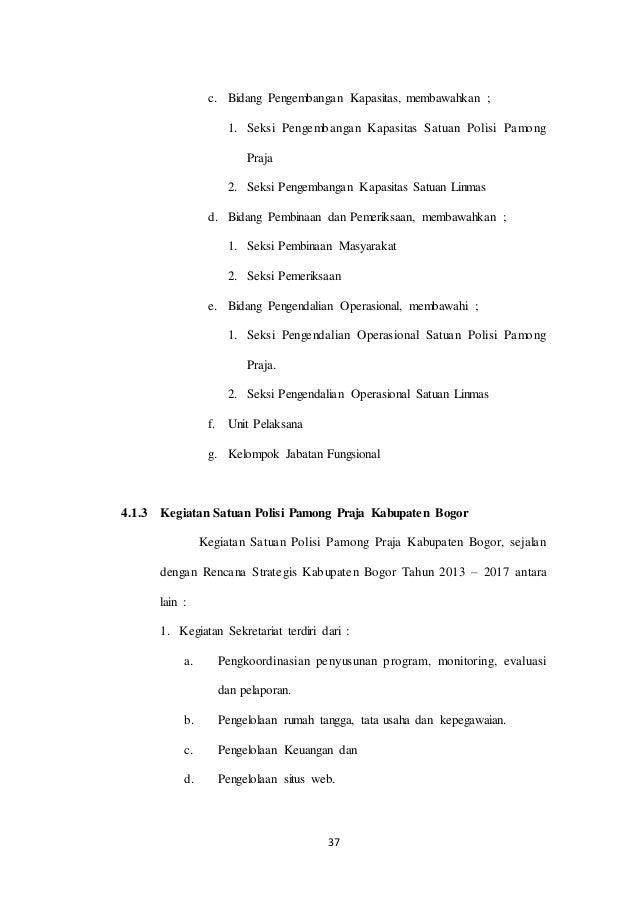 c. Bidang Pengembangan Kapasitas, membawahkan ;

1. Seksi Pengembangan Kapasitas Satuan Polisi Pamong Praja

2. Seksi Pengembangan Kapasitas Satuan Linmas

d. Bidang Pembinaan dan Pemeriksaan, membawahkan ;

1. Seksi Pembinaan Masyarakat

2. Seksi Pemeriksaan

e. Bidang Pengendalian Operasional, membawahi ;

1. Seksi Pengendalian Operasional Satuan Polisi Pamong Praja.

2. Seksi Pengendalian Operasional Satuan Linmas

f. Unit Pelaksana

g. Kelompok Jabatan Fungsional

4.1.3 Kegiatan Satuan Polisi Pamong Praja Kabupaten Bogor

Kegiatan Satuan Polisi Pamong Praja Kabupaten Bogor, sejalan dengan Rencana Strategis Kabupaten Bogor Tahun 2013 – 2017 antara lain :

1. Kegiatan Sekretariat terdiri dari :

a. Pengkoordinasian penyusunan program, monitoring, evaluasi dan pelaporan.

b. Pengelolaan rumah tangga, tata usaha dan kepegawaian.

c. Pengelolaan Keuangan dan

d. Pengelolaan situs web.

37